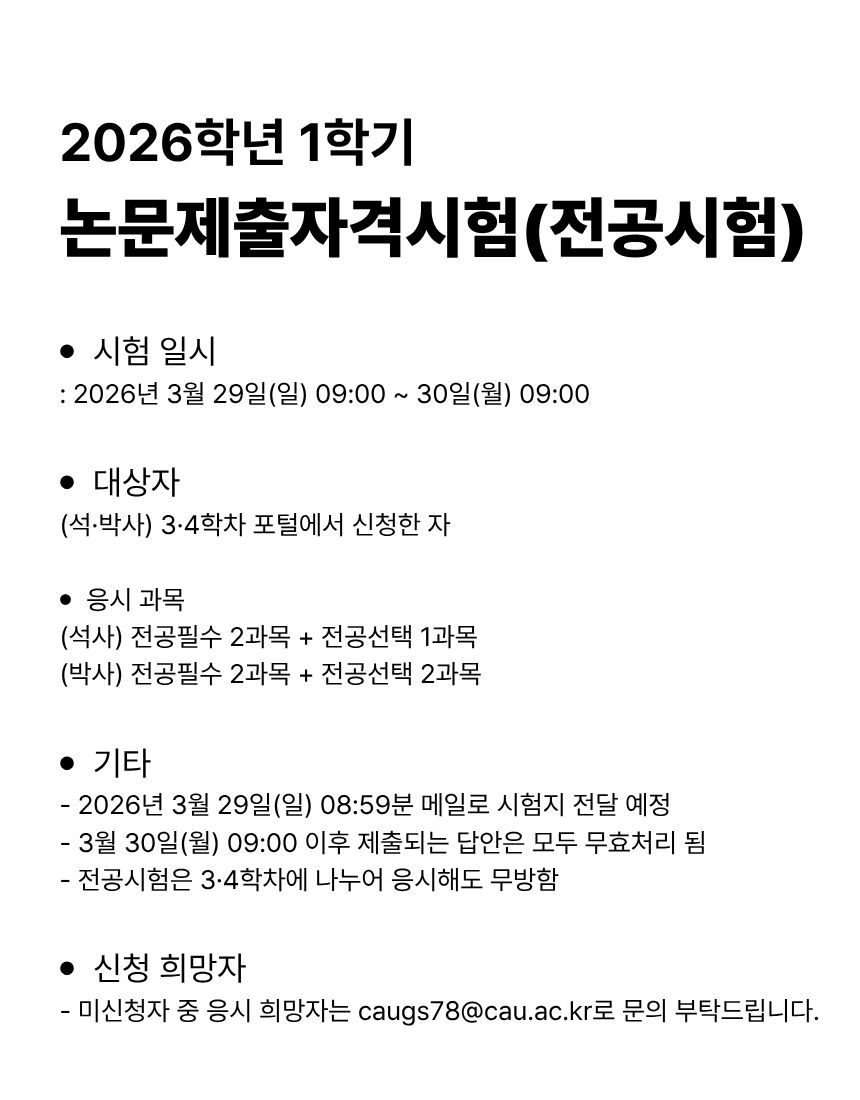 2026학년 1학기
논문제출자격시험(전공시험)

• 시험 일시
: 2026년 3월 29일(일) 09:00 ~ 30일(월) 09:00

• 대상자
(석·박사) 3·4학차 포털에서 신청한 자

• 응시 과목
(석사) 전공필수 2과목 + 전공선택 1과목
(박사) 전공필수 2과목 + 전공선택 2과목

• 기타
- 2026년 3월 29일(일) 08:59분 메일로 시험지 전달 예정
- 3월 30일(월) 09:00 이후 제출되는 답안은 모두 무효처리 됨
- 전공시험은 3·4학차에 나누어 응시해도 무방함

• 신청 희망자
- 미신청자 중 응시 희망자는 caugs78@cau.ac.kr로 문의 부탁드립니다.